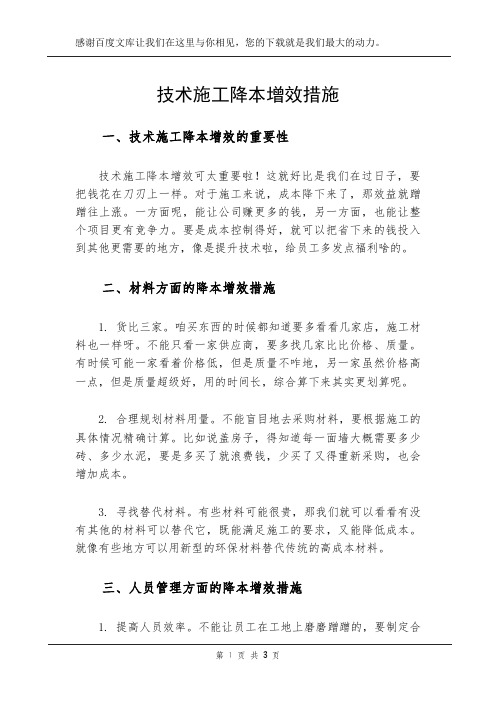 感谢百度文库让我们在这里与你相见，您的下载就是我们最大的动力。

技术施工降本增效措施

一、技术施工降本增效的重要性

技术施工降本增效可太重要啦！这就好比是我们在过日子，要把钱花在刀刃上一样。对于施工来说，成本降下来了，那效益就蹭蹭往上涨。一方面呢，能让公司赚更多的钱，另一方面，也能让整个项目更有竞争力。要是成本控制得好，就可以把省下来的钱投入到其他更需要的地方，像是提升技术啦，给员工多发点福利啥的。

二、材料方面的降本增效措施

1. 货比三家。咱买东西的时候都知道要多看看几家店，施工材料也一样呀。不能只看一家供应商，要多找几家比比价格、质量。有时候可能一家看着价格低，但是质量不咋地，另一家虽然价格高一点，但是质量超级好，用的时间长，综合算下来其实更划算呢。

2. 合理规划材料用量。不能盲目地去采购材料，要根据施工的具体情况精确计算。比如说盖房子，得知道每一面墙大概需要多少砖、多少水泥，要是多买了就浪费钱，少买了又得重新采购，也会增加成本。

3. 寻找替代材料。有些材料可能很贵，那我们就可以看看有没有其他的材料可以替代它，既能满足施工的要求，又能降低成本。就像有些地方可以用新型的环保材料替代传统的高成本材料。

三、人员管理方面的降本增效措施

1. 提高人员效率。不能让员工在工地上磨磨蹭蹭的，要制定合

第 1 页 共 3 页